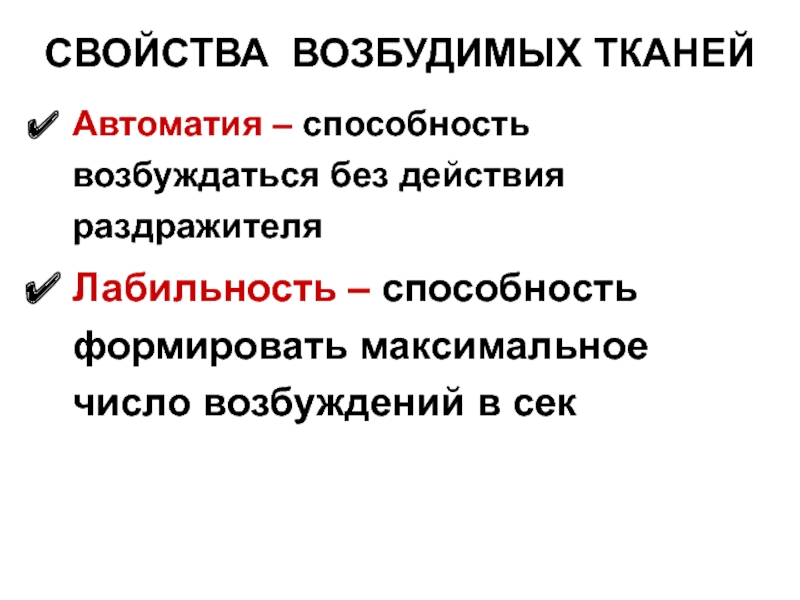 СВОЙСТВА ВОЗБУДИМЫХ ТКАНЕЙ

✔ Автоматия – способность возбуждаться без действия раздражителя

✔ Лабильность – способность формировать максимальное число возбуждений в сек